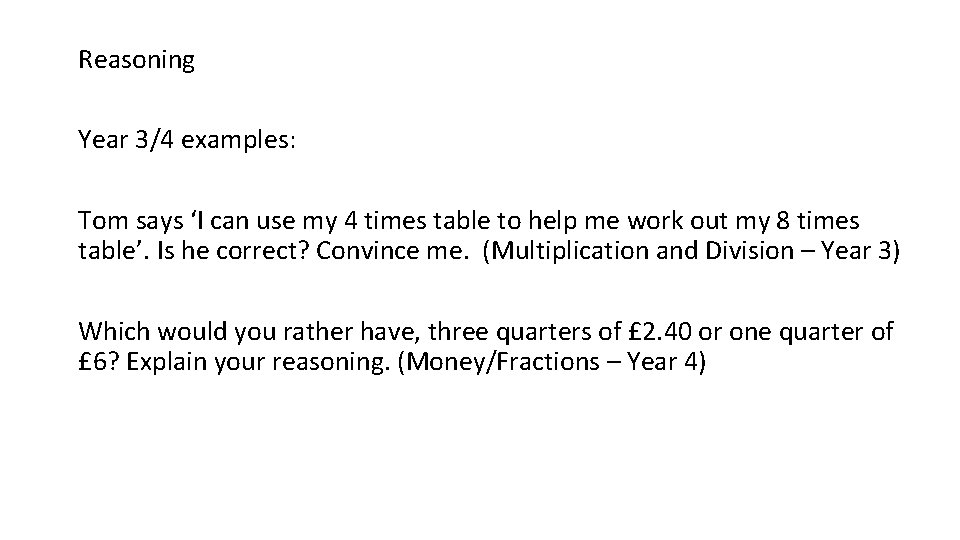 Reasoning

Year 3/4 examples:

Tom says ‘I can use my 4 times table to help me work out my 8 times table’. Is he correct? Convince me.  (Multiplication and Division – Year 3)

Which would you rather have, three quarters of £2.40 or one quarter of £6? Explain your reasoning. (Money/Fractions – Year 4)